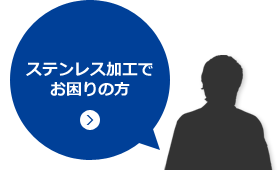 ステンレス加工で
お困りの方